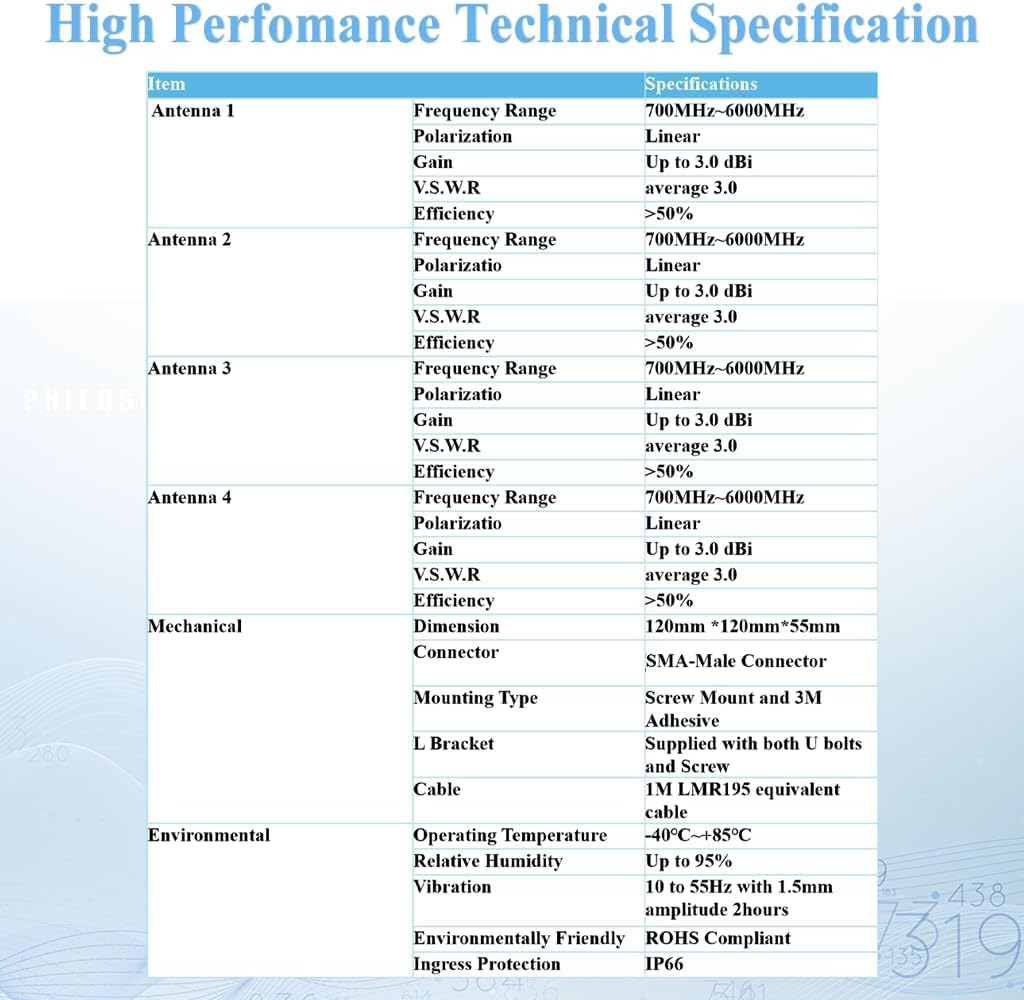 High Perfomance Technical Specification

| Item | | Specifications |
|---|---|---|
| Antenna 1 | Frequency Range | 700MHz~6000MHz |
| | Polarization | Linear |
| | Gain | Up to 3.0 dBi |
| | V.S.W.R | average 3.0 |
| | Efficiency | >50% |
| Antenna 2 | Frequency Range | 700MHz~6000MHz |
| | Polarizatio | Linear |
| | Gain | Up to 3.0 dBi |
| | V.S.W.R | average 3.0 |
| | Efficiency | >50% |
| Antenna 3 | Frequency Range | 700MHz~6000MHz |
| | Polarizatio | Linear |
| | Gain | Up to 3.0 dBi |
| | V.S.W.R | average 3.0 |
| | Efficiency | >50% |
| Antenna 4 | Frequency Range | 700MHz~6000MHz |
| | Polarizatio | Linear |
| | Gain | Up to 3.0 dBi |
| | V.S.W.R | average 3.0 |
| | Efficiency | >50% |
| Mechanical | Dimension | 120mm *120mm*55mm |
| | Connector | SMA-Male Connector |
| | Mounting Type | Screw Mount and 3M Adhesive |
| | L Bracket | Supplied with both U bolts and Screw |
| | Cable | 1M LMR195 equivalent cable |
| Environmental | Operating Temperature | -40°C~+85°C |
| | Relative Humidity | Up to 95% |
| | Vibration | 10 to 55Hz with 1.5mm amplitude 2hours |
| | Environmentally Friendly | ROHS Compliant |
| | Ingress Protection | IP66 |

PHILOS

280

438

319

135